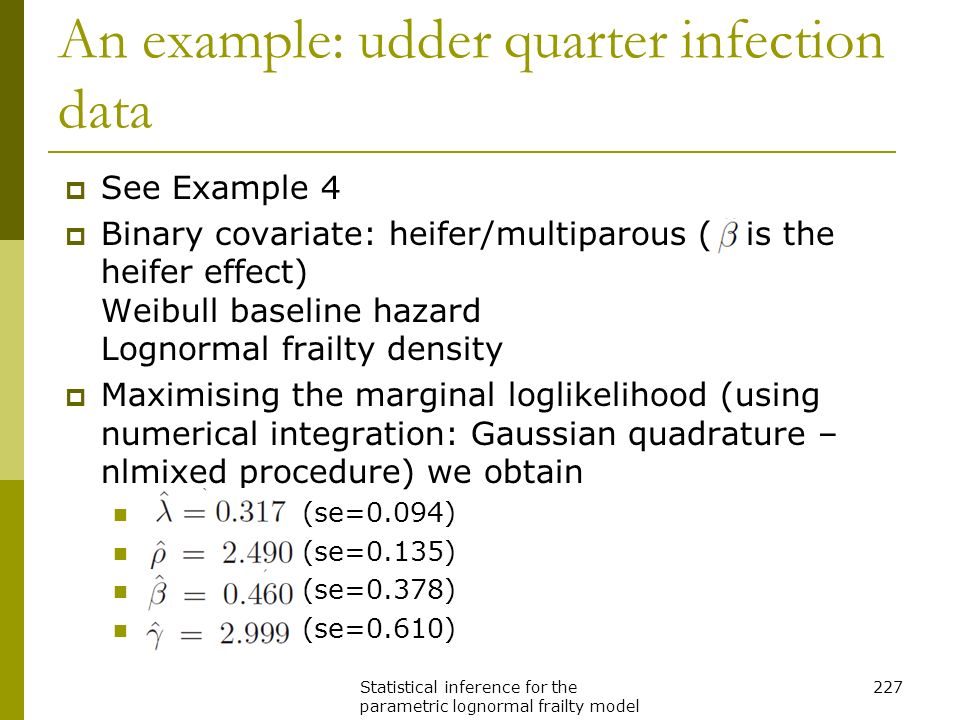 An example: udder quarter infection data

See Example 4

Binary covariate: heifer/multiparous ( $\beta$ is the heifer effect)
Weibull baseline hazard
Lognormal frailty density

Maximising the marginal loglikelihood (using numerical integration: Gaussian quadrature – nlmixed procedure) we obtain

$\hat{\lambda} = 0.317$ (se=0.094)
$\hat{\rho} = 2.490$ (se=0.135)
$\hat{\beta} = 0.460$ (se=0.378)
$\hat{\gamma} = 2.999$ (se=0.610)

Statistical inference for the parametric lognormal frailty model

227